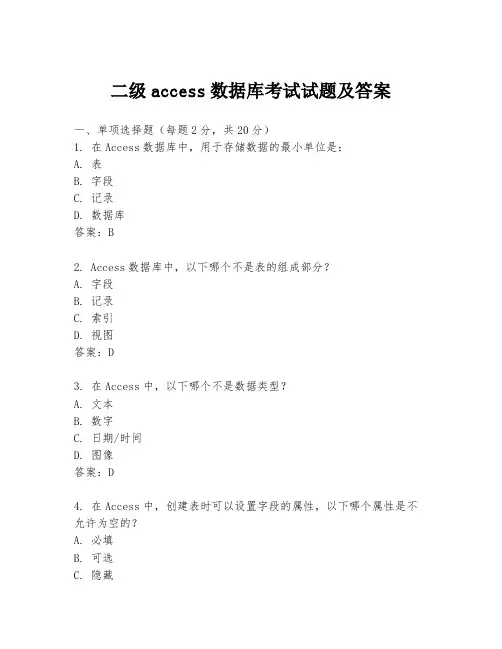 二级 access 数据库考试试题及答案

一、单项选择题（每题 2 分，共 20 分）
1. 在 Access 数据库中，用于存储数据的最小单位是：
A. 表
B. 字段
C. 记录
D. 数据库
答案：B

2. Access 数据库中，以下哪个不是表的组成部分？
A. 字段
B. 记录
C. 索引
D. 视图
答案：D

3. 在 Access 中，以下哪个不是数据类型？
A. 文本
B. 数字
C. 日期/时间
D. 图像
答案：D

4. 在 Access 中，创建表时可以设置字段的属性，以下哪个属性是不允许为空的？
A. 必填
B. 可选
C. 隐藏